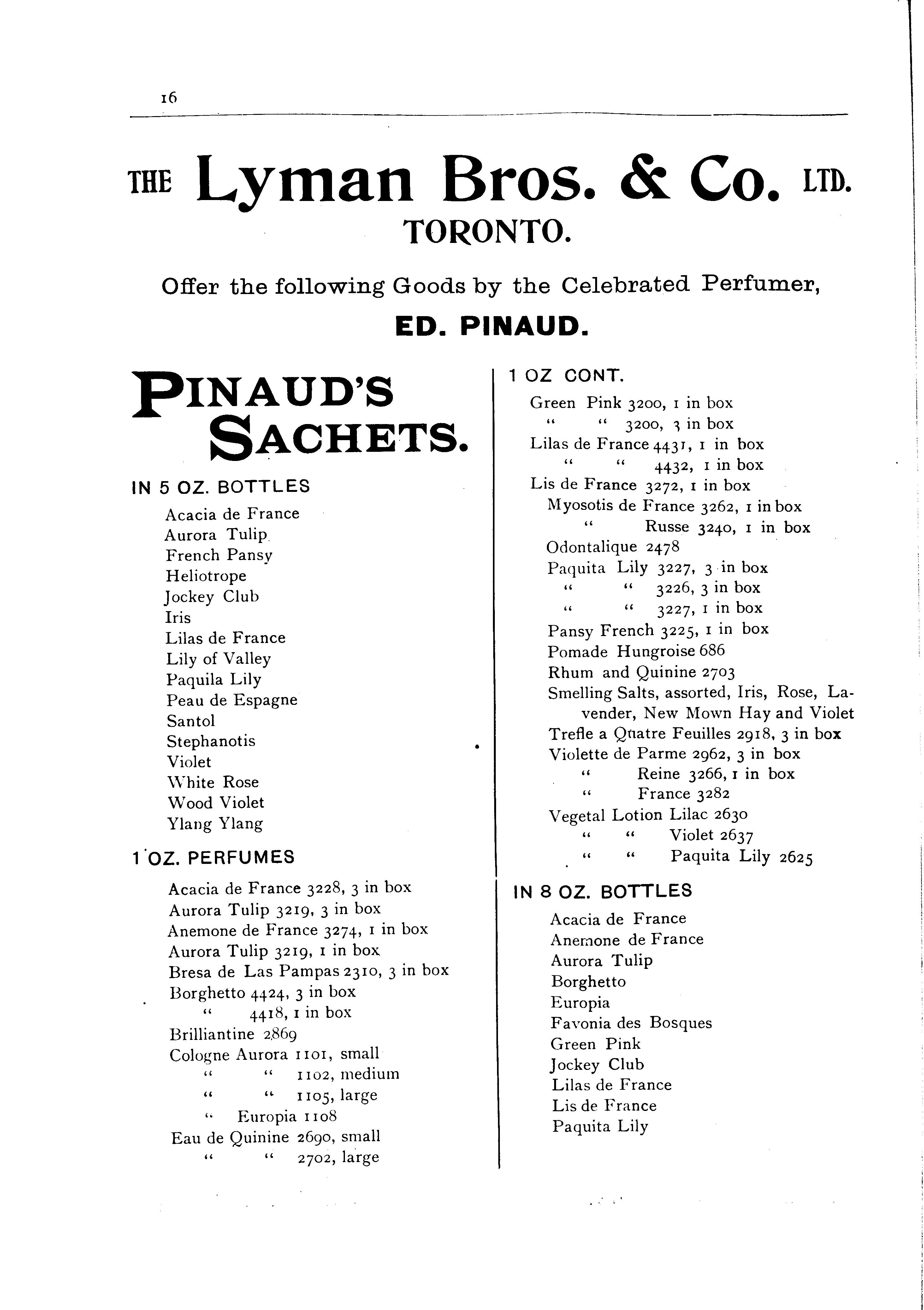 16

THE Lyman Bros. & Co. LTD.
TORONTO.

Offer the following Goods by the Celebrated Perfumer,
ED. PINAUD.

PINAUD'S SACHETS.

IN 5 OZ. BOTTLES

Acacia de France
Aurora Tulip
French Pansy
Heliotrope
Jockey Club
Iris
Lilas de France
Lily of Valley
Paquila Lily
Peau de Espagne
Santol
Stephanotis
Violet
White Rose
Wood Violet
Ylang Ylang

1 OZ. PERFUMES

Acacia de France 3228, 3 in box
Aurora Tulip 3219, 3 in box
Anemone de France 3274, 1 in box
Aurora Tulip 3219, 1 in box
Bresa de Las Pampas 2310, 3 in box
Borghetto 4424, 3 in box
" 4418, 1 in box
Brilliantine 2869
Cologne Aurora 1101, small
" " 1102, medium
" " 1105, large
" Europia 1108
Eau de Quinine 2690, small
" " 2702, large

1 OZ CONT.

Green Pink 3200, 1 in box
" " 3200, 3 in box
Lilas de France 4431, 1 in box
" " 4432, 1 in box
Lis de France 3272, 1 in box
Myosotis de France 3262, 1 in box
" Russe 3240, 1 in box
Odontalique 2478
Paquita Lily 3227, 3 in box
" " 3226, 3 in box
" " 3227, 1 in box
Pansy French 3225, 1 in box
Pomade Hungroise 686
Rhum and Quinine 2703
Smelling Salts, assorted, Iris, Rose, Lavender, New Mown Hay and Violet
Trefle a Quatre Feuilles 2918, 3 in box
Violette de Parme 2962, 3 in box
" Reine 3266, 1 in box
" France 3282
Vegetal Lotion Lilac 2630
" " Violet 2637
" " Paquita Lily 2625

IN 8 OZ. BOTTLES

Acacia de France
Anemone de France
Aurora Tulip
Borghetto
Europia
Favonia des Bosques
Green Pink
Jockey Club
Lilas de France
Lis de France
Paquita Lily